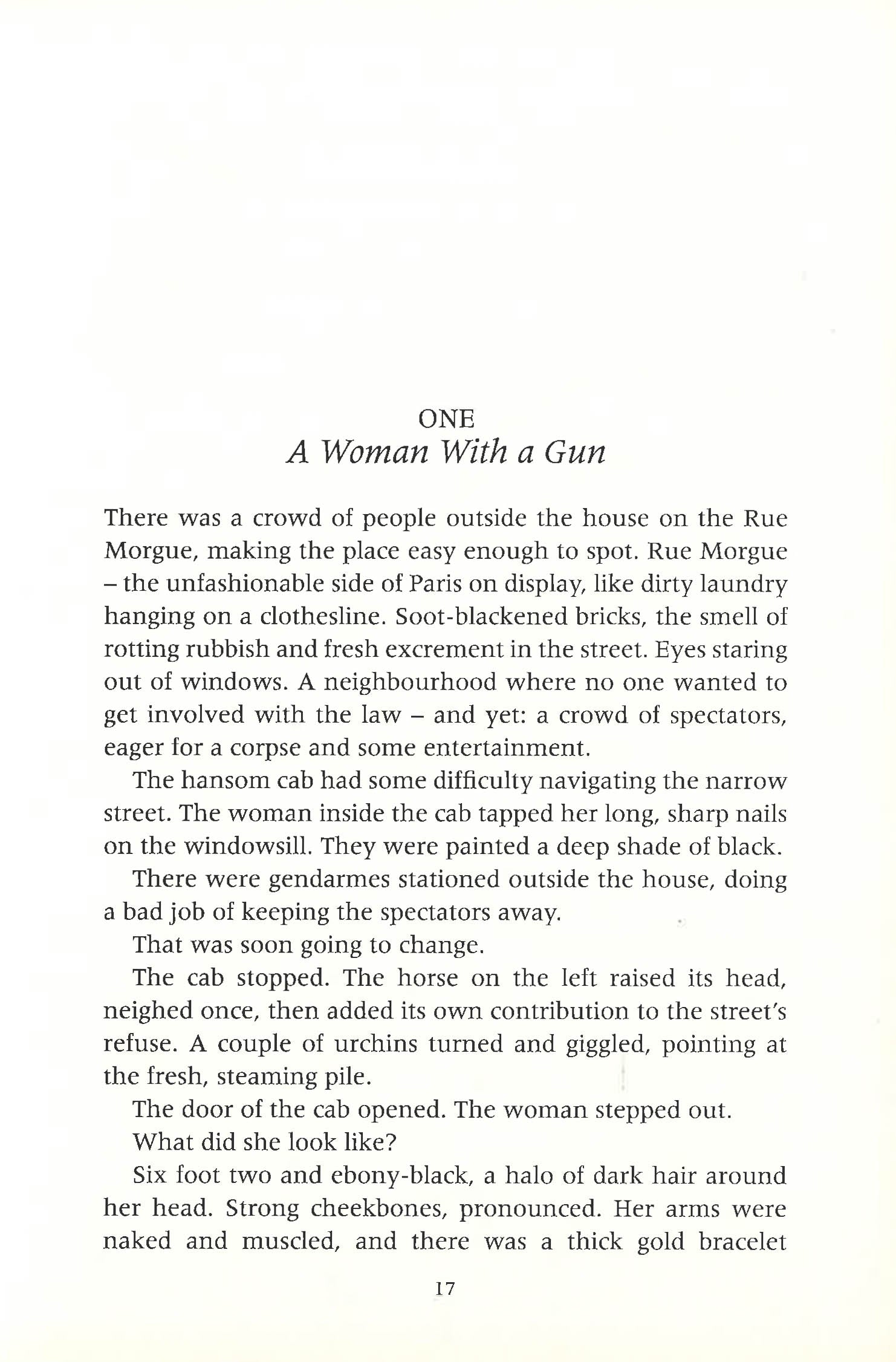 ONE
A Woman With a Gun

There was a crowd of people outside the house on the Rue Morgue, making the place easy enough to spot. Rue Morgue – the unfashionable side of Paris on display, like dirty laundry hanging on a clothesline. Soot-blackened bricks, the smell of rotting rubbish and fresh excrement in the street. Eyes staring out of windows. A neighbourhood where no one wanted to get involved with the law – and yet: a crowd of spectators, eager for a corpse and some entertainment.

The hansom cab had some difficulty navigating the narrow street. The woman inside the cab tapped her long, sharp nails on the windowsill. They were painted a deep shade of black.

There were gendarmes stationed outside the house, doing a bad job of keeping the spectators away.

That was soon going to change.

The cab stopped. The horse on the left raised its head, neighed once, then added its own contribution to the street's refuse. A couple of urchins turned and giggled, pointing at the fresh, steaming pile.

The door of the cab opened. The woman stepped out.

What did she look like?

Six foot two and ebony-black, a halo of dark hair around her head. Strong cheekbones, pronounced. Her arms were naked and muscled, and there was a thick gold bracelet

17